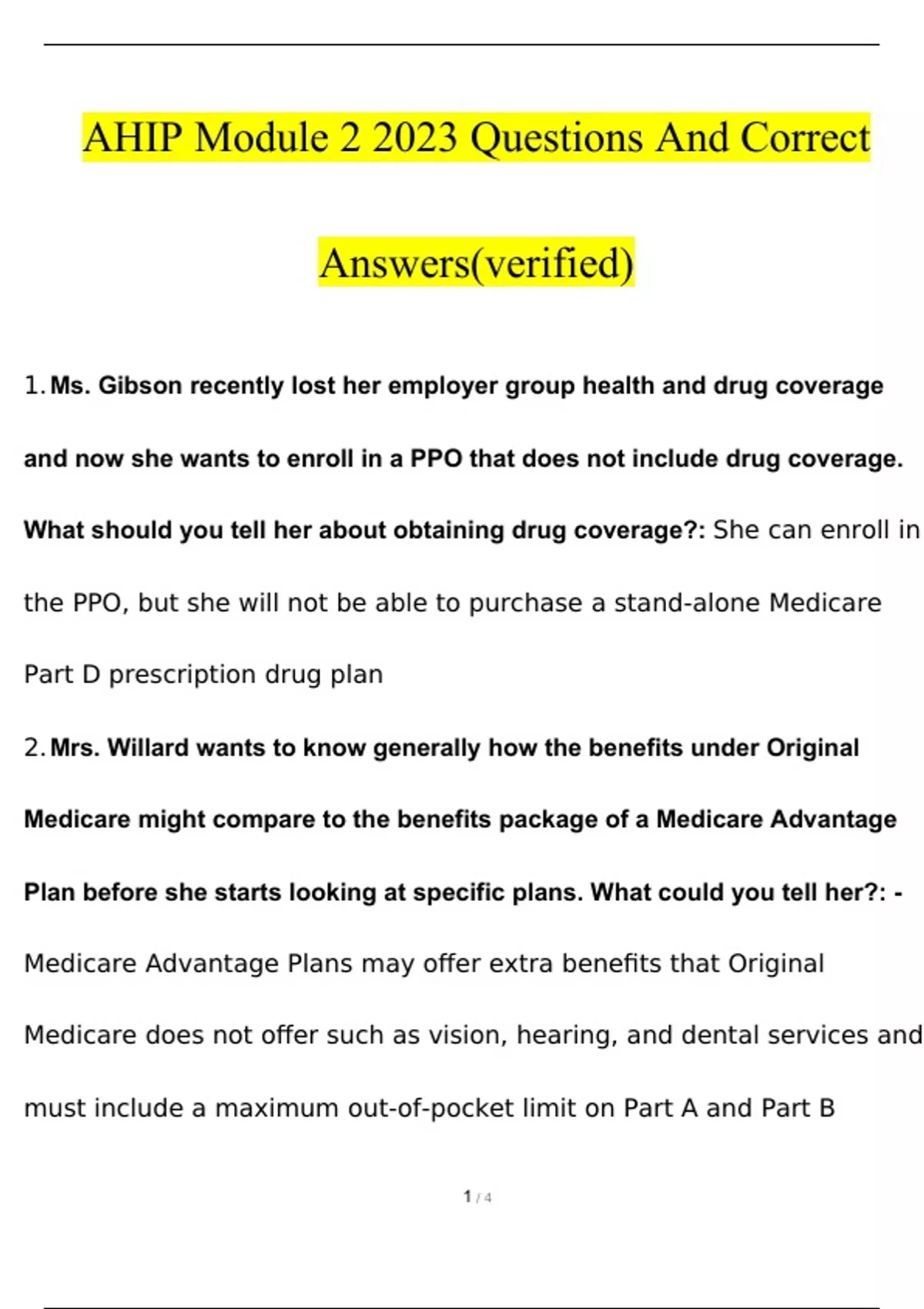 AHIP Module 2 2023 Questions And Correct Answers(verified)

1. Ms. Gibson recently lost her employer group health and drug coverage and now she wants to enroll in a PPO that does not include drug coverage. What should you tell her about obtaining drug coverage?: She can enroll in the PPO, but she will not be able to purchase a stand-alone Medicare Part D prescription drug plan

2. Mrs. Willard wants to know generally how the benefits under Original Medicare might compare to the benefits package of a Medicare Advantage Plan before she starts looking at specific plans. What could you tell her?: - Medicare Advantage Plans may offer extra benefits that Original Medicare does not offer such as vision, hearing, and dental services and must include a maximum out-of-pocket limit on Part A and Part B

1 / 4